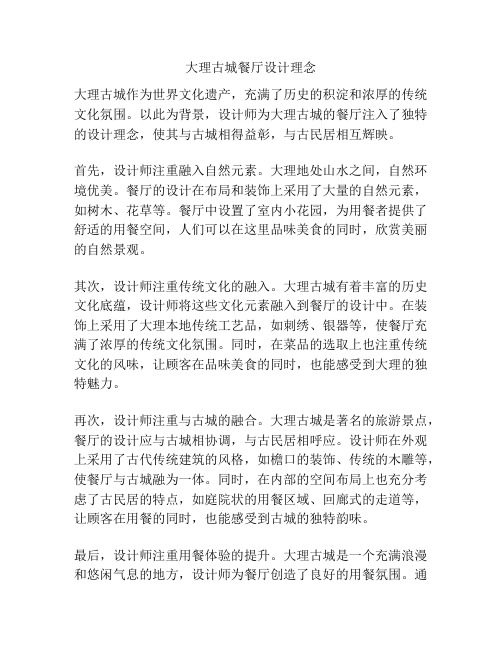 大理古城餐厅设计理念

大理古城作为世界文化遗产，充满了历史的积淀和浓厚的传统文化氛围。以此为背景，设计师为大理古城的餐厅注入了独特的设计理念，使其与古城相得益彰，与古民居相互辉映。

首先，设计师注重融入自然元素。大理地处山水之间，自然环境优美。餐厅的设计在布局和装饰上采用了大量的自然元素，如树木、花草等。餐厅中设置了室内小花园，为用餐者提供了舒适的用餐空间，人们可以在这里品味美食的同时，欣赏美丽的自然景观。

其次，设计师注重传统文化的融入。大理古城有着丰富的历史文化底蕴，设计师将这些文化元素融入到餐厅的设计中。在装饰上采用了大理本地传统工艺品，如刺绣、银器等，使餐厅充满了浓厚的传统文化氛围。同时，在菜品的选取上也注重传统文化的风味，让顾客在品味美食的同时，也能感受到大理的独特魅力。

再次，设计师注重与古城的融合。大理古城是著名的旅游景点，餐厅的设计应与古城相协调，与古民居相呼应。设计师在外观上采用了古代传统建筑的风格，如檐口的装饰、传统的木雕等，使餐厅与古城融为一体。同时，在内部的空间布局上也充分考虑了古民居的特点，如庭院状的用餐区域、回廊式的走道等，让顾客在用餐的同时，也能感受到古城的独特韵味。

最后，设计师注重用餐体验的提升。大理古城是一个充满浪漫和悠闲气息的地方，设计师为餐厅创造了良好的用餐氛围。通